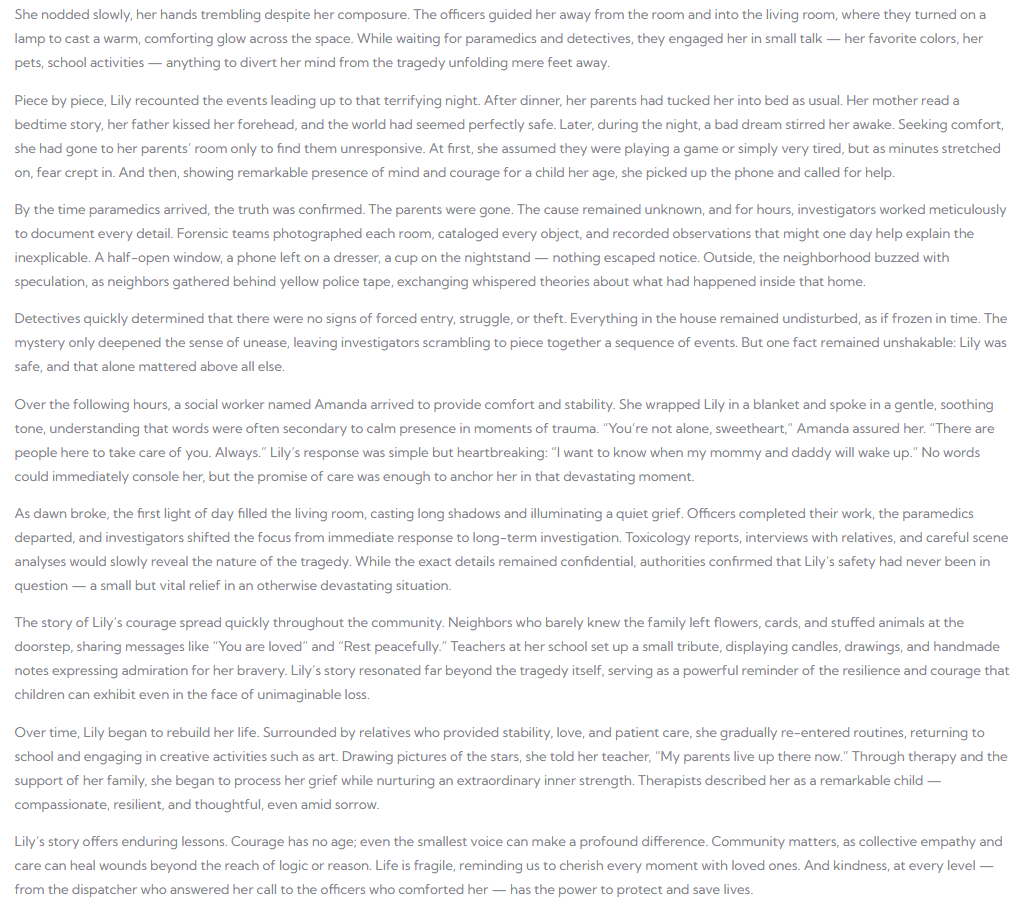 She nodded slowly, her hands trembling despite her composure. The officers guided her away from the room and into the living room, where they turned on a lamp to cast a warm, comforting glow across the space. While waiting for paramedics and detectives, they engaged her in small talk — her favorite colors, her pets, school activities — anything to divert her mind from the tragedy unfolding mere feet away.

Piece by piece, Lily recounted the events leading up to that terrifying night. After dinner, her parents had tucked her into bed as usual. Her mother read a bedtime story, her father kissed her forehead, and the world had seemed perfectly safe. Later, during the night, a bad dream stirred her awake. Seeking comfort, she had gone to her parents' room only to find them unresponsive. At first, she assumed they were playing a game or simply very tired, but as minutes stretched on, fear crept in. And then, showing remarkable presence of mind and courage for a child her age, she picked up the phone and called for help.

By the time paramedics arrived, the truth was confirmed. The parents were gone. The cause remained unknown, and for hours, investigators worked meticulously to document every detail. Forensic teams photographed each room, cataloged every object, and recorded observations that might one day help explain the inexplicable. A half-open window, a phone left on a dresser, a cup on the nightstand — nothing escaped notice. Outside, the neighborhood buzzed with speculation, as neighbors gathered behind yellow police tape, exchanging whispered theories about what had happened inside that home.

Detectives quickly determined that there were no signs of forced entry, struggle, or theft. Everything in the house remained undisturbed, as if frozen in time. The mystery only deepened the sense of unease, leaving investigators scrambling to piece together a sequence of events. But one fact remained unshakable: Lily was safe, and that alone mattered above all else.

Over the following hours, a social worker named Amanda arrived to provide comfort and stability. She wrapped Lily in a blanket and spoke in a gentle, soothing tone, understanding that words were often secondary to calm presence in moments of trauma. "You're not alone, sweetheart," Amanda assured her. "There are people here to take care of you. Always." Lily's response was simple but heartbreaking: "I want to know when my mommy and daddy will wake up." No words could immediately console her, but the promise of care was enough to anchor her in that devastating moment.

As dawn broke, the first light of day filled the living room, casting long shadows and illuminating a quiet grief. Officers completed their work, the paramedics departed, and investigators shifted the focus from immediate response to long-term investigation. Toxicology reports, interviews with relatives, and careful scene analyses would slowly reveal the nature of the tragedy. While the exact details remained confidential, authorities confirmed that Lily's safety had never been in question — a small but vital relief in an otherwise devastating situation.

The story of Lily's courage spread quickly throughout the community. Neighbors who barely knew the family left flowers, cards, and stuffed animals at the doorstep, sharing messages like "You are loved" and "Rest peacefully." Teachers at her school set up a small tribute, displaying candles, drawings, and handmade notes expressing admiration for her bravery. Lily's story resonated far beyond the tragedy itself, serving as a powerful reminder of the resilience and courage that children can exhibit even in the face of unimaginable loss.

Over time, Lily began to rebuild her life. Surrounded by relatives who provided stability, love, and patient care, she gradually re-entered routines, returning to school and engaging in creative activities such as art. Drawing pictures of the stars, she told her teacher, "My parents live up there now." Through therapy and the support of her family, she began to process her grief while nurturing an extraordinary inner strength. Therapists described her as a remarkable child — compassionate, resilient, and thoughtful, even amid sorrow.

Lily's story offers enduring lessons. Courage has no age; even the smallest voice can make a profound difference. Community matters, as collective empathy and care can heal wounds beyond the reach of logic or reason. Life is fragile, reminding us to cherish every moment with loved ones. And kindness, at every level — from the dispatcher who answered her call to the officers who comforted her — has the power to protect and save lives.